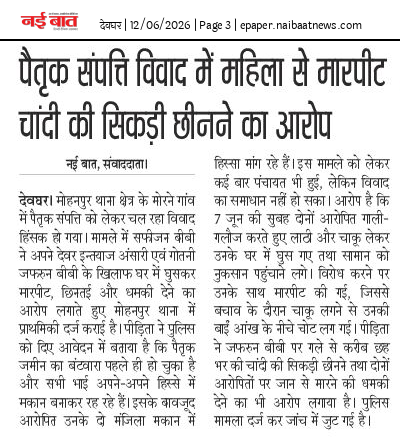 नई बात देवघर | 12/06/2026 | Page 3 | epaper.naibaatnews.com

पैतृक संपत्ति विवाद में महिला से मारपीट चांदी की सिकड़ी छीनने का आरोप

नई बात, संवाददाता।

देवघर। मोहनपुर थाना क्षेत्र के मोरने गांव में पैतृक संपत्ति को लेकर चल रहा विवाद हिंसक हो गया। मामले में सफीजन बीबी ने अपने देवर इन्तयाज अंसारी एवं गोतनी जफरुन बीबी के खिलाफ घर में घुसकर मारपीट, छिनतई और धमकी देने का आरोप लगाते हुए मोहनपुर थाना में प्राथमिकी दर्ज कराई है। पीड़िता ने पुलिस को दिए आवेदन में बताया है कि पैतृक जमीन का बंटवारा पहले ही हो चुका है और सभी भाई अपने-अपने हिस्से में मकान बनाकर रह रहे हैं। इसके बावजूद आरोपित उनके दो मंजिला मकान में हिस्सा मांग रहे हैं। इस मामले को लेकर कई बार पंचायत भी हुई, लेकिन विवाद का समाधान नहीं हो सका। आरोप है कि 7 जून की सुबह दोनों आरोपित गाली-गलौज करते हुए लाठी और चाकू लेकर उनके घर में घुस गए तथा सामान को नुकसान पहुंचाने लगे। विरोध करने पर उनके साथ मारपीट की गई, जिससे बचाव के दौरान चाकू लगने से उनकी बाईं आंख के नीचे चोट लग गई। पीड़िता ने जफरुन बीबी पर गले से करीब छह भर की चांदी की सिकड़ी छीनने तथा दोनों आरोपितों पर जान से मारने की धमकी देने का भी आरोप लगाया है। पुलिस मामला दर्ज कर जांच में जुट गई है।